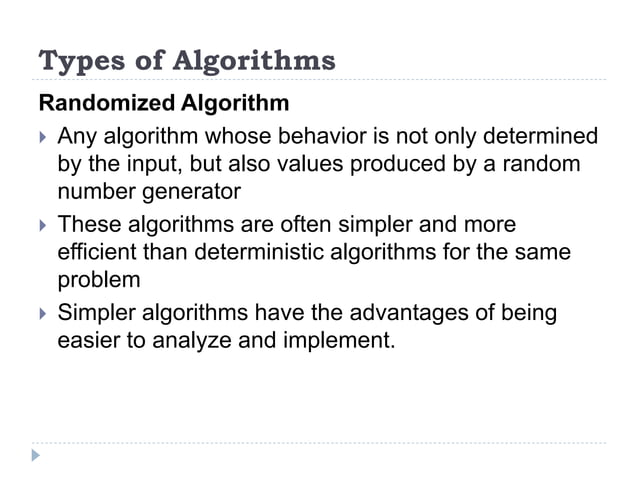 Types of Algorithms

Randomized Algorithm

▸ Any algorithm whose behavior is not only determined by the input, but also values produced by a random number generator
▸ These algorithms are often simpler and more efficient than deterministic algorithms for the same problem
▸ Simpler algorithms have the advantages of being easier to analyze and implement.